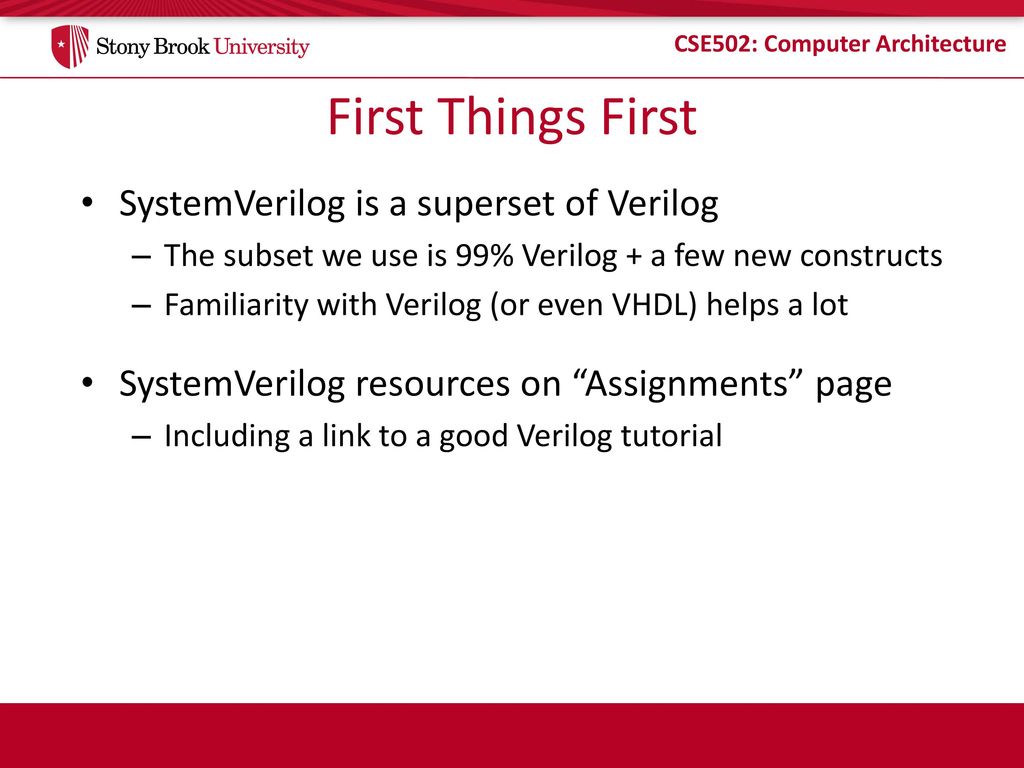 Stony Brook University

CSE502: Computer Architecture

First Things First

• SystemVerilog is a superset of Verilog
– The subset we use is 99% Verilog + a few new constructs
– Familiarity with Verilog (or even VHDL) helps a lot

• SystemVerilog resources on “Assignments” page
– Including a link to a good Verilog tutorial